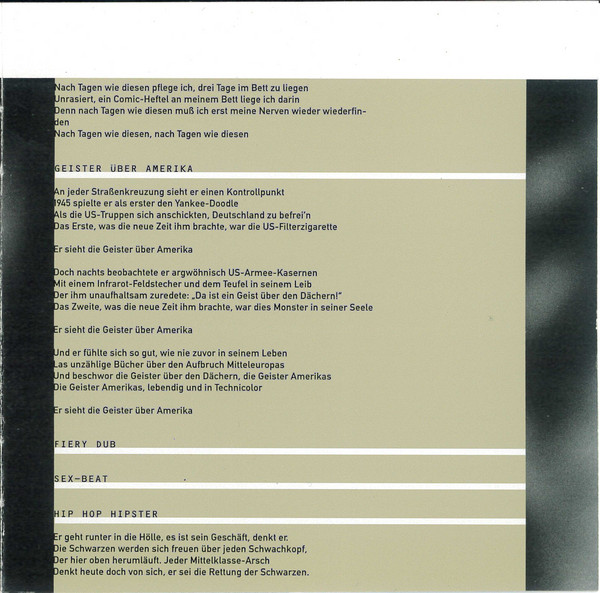 Nach Tagen wie diesen pflege ich, drei Tage im Bett zu liegen
Unrasiert, ein Comic-Heftel an meinem Bett liege ich darin
Denn nach Tagen wie diesen muß ich erst meine Nerven wieder wiederfinden
Nach Tagen wie diesen, nach Tagen wie diesen

GEISTER ÜBER AMERIKA

An jeder Straßenkreuzung sieht er einen Kontrollpunkt
1945 spielte er als erster den Yankee-Doodle
Als die US-Truppen sich anschickten, Deutschland zu befrei'n
Das Erste, was die neue Zeit ihm brachte, war die US-Filterzigarette

Er sieht die Geister über Amerika

Doch nachts beobachtete er argwöhnisch US-Armee-Kasernen
Mit einem Infrarot-Feldstecher und dem Teufel in seinem Leib
Der ihm unaufhaltsam zuredete: „Da ist ein Geist über den Dächern!"
Das Zweite, was die neue Zeit ihm brachte, war dies Monster in seiner Seele

Er sieht die Geister über Amerika

Und er fühlte sich so gut, wie nie zuvor in seinem Leben
Las unzählige Bücher über den Aufbruch Mitteleuropas
Und beschwor die Geister über den Dächern, die Geister Amerikas
Die Geister Amerikas, lebendig und in Technicolor

Er sieht die Geister über Amerika

FIERY DUB

SEX-BEAT

HIP HOP HIPSTER

Er geht runter in die Hölle, es ist sein Geschäft, denkt er.
Die Schwarzen werden sich freuen über jeden Schwachkopf,
Der hier oben herumläuft. Jeder Mittelklasse-Arsch
Denkt heute doch von sich, er sei die Rettung der Schwarzen.